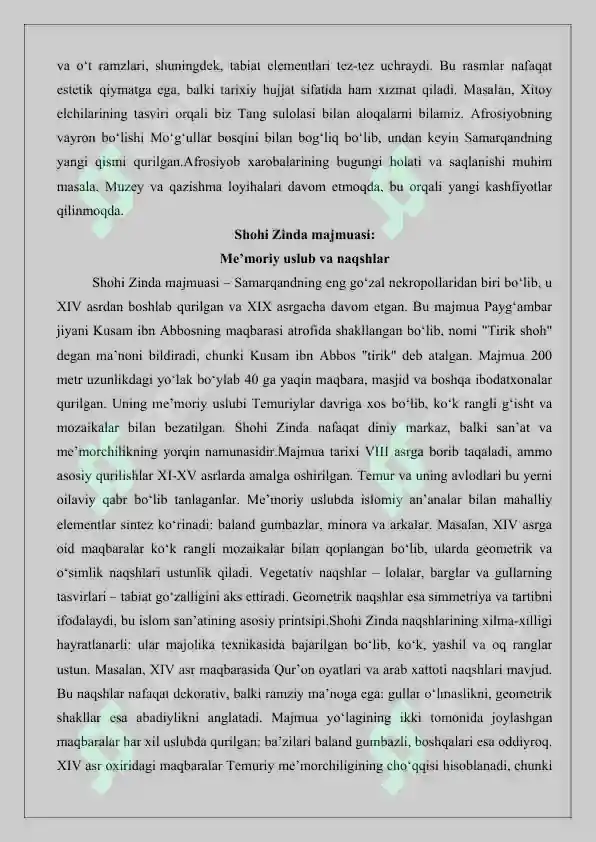 va o‘t ramzlari, shuningdek, tabiat elementlari tez-tez uchraydi. Bu rasmlar nafaqat estetik qiymatga ega, balki tarixiy hujjat sifatida ham xizmat qiladi. Masalan, Xitoy elchilarining tasviri orqali biz Tang sulolasi bilan aloqalarni bilamiz. Afrosiyobning vayron bo‘lishi Mo‘g‘ullar bosqini bilan bog‘liq bo‘lib, undan keyin Samarqandning yangi qismi qurilgan.Afrosiyob xarobalarining bugungi holati va saqlanishi muhim masala. Muzey va qazishma loyihalari davom etmoqda, bu orqali yangi kashfiyotlar qilinmoqda.

Shohi Zinda majmuasi:
Me’moriy uslub va naqshlar

Shohi Zinda majmuasi – Samarqandning eng go‘zal nekropollaridan biri bo‘lib, u XIV asrdan boshlab qurilgan va XIX asrgacha davom etgan. Bu majmua Payg‘ambar jiyani Kusam ibn Abbosning maqbarasi atrofida shakllangan bo‘lib, nomi "Tirik shoh" degan ma’noni bildiradi, chunki Kusam ibn Abbos "tirik" deb atalgan. Majmua 200 metr uzunlikdagi yo‘lak bo‘ylab 40 ga yaqin maqbara, masjid va boshqa ibodatxonalar qurilgan. Uning me’moriy uslubi Temuriylar davriga xos bo‘lib, ko‘k rangli g‘isht va mozaikalar bilan bezatilgan. Shohi Zinda nafaqat diniy markaz, balki san’at va me’morchilikning yorqin namunasidir.Majmua tarixi VIII asrga borib taqaladi, ammo asosiy qurilishlar XI-XV asrlarda amalga oshirilgan. Temur va uning avlodlari bu yerni oilaviy qabr bo‘lib tanlaganlar. Me’moriy uslubda islomiy an’analar bilan mahalliy elementlar sintez ko‘rinadi: baland gumbazlar, minora va arkalar. Masalan, XIV asrga oid maqbaralar ko‘k rangli mozaikalar bilan qoplangan bo‘lib, ularda geometrik va o‘simlik naqshlari ustunlik qiladi. Vegetativ naqshlar – lolalar, barglar va gullarning tasvirlari – tabiat go‘zalligini aks ettiradi. Geometrik naqshlar esa simmetriya va tartibni ifodalaydi, bu islom san’atining asosiy printsipi.Shohi Zinda naqshlarining xilma-xilligi hayratlanarli: ular majolika texnikasida bajarilgan bo‘lib, ko‘k, yashil va oq ranglar ustun. Masalan, XIV asr maqbarasida Qur’on oyatlari va arab xattoti naqshlari mavjud. Bu naqshlar nafaqat dekorativ, balki ramziy ma’noga ega: gullar o‘lmaslikni, geometrik shakllar esa abadiylikni anglatadi. Majmua yo‘lagining ikki tomonida joylashgan maqbaralar har xil uslubda qurilgan: ba’zilari baland gumbazli, boshqalari esa oddiyroq. XIV asr oxiridagi maqbaralar Temuriy me’morchiligining cho‘qqisi hisoblanadi, chunki